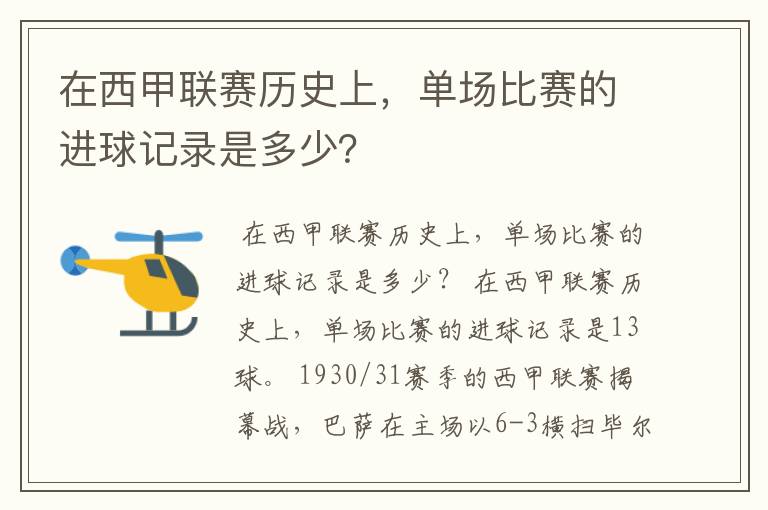 在西甲联赛历史上，单场比赛的进球记录是多少？

在西甲联赛历史上，单场比赛的进球记录是多少？ 在西甲联赛历史上，单场比赛的进球记录是13球。 1930/31赛季的西甲联赛揭幕战，巴萨在主场以6-3横扫毕尔